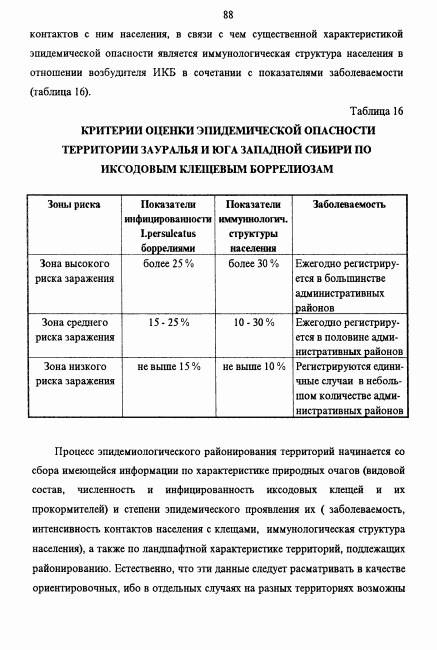 88

контактов с ним населения, в связи с чем существенной характеристикой эпидемической опасности является иммунологическая структура населения в отношении возбудителя ИКБ в сочетании с показателями заболеваемости (таблица 16).

Таблица 16

КРИТЕРИИ ОЦЕНКИ ЭПИДЕМИЧЕСКОЙ ОПАСНОСТИ ТЕРРИТОРИИ ЗАУРАЛЬЯ И ЮГА ЗАПАДНОЙ СИБИРИ ПО ИКСОДОВЫМ КЛЕЩЕВЫМ БОРРЕЛИОЗАМ

| Зоны риска | Показатели инфицированности I.persulcatus боррелиями | Показатели иммунологич. структуры населения | Заболеваемость |
|---|---|---|---|
| Зона высокого риска заражения | более 25 % | более 30 % | Ежегодно регистрируется в большинстве административных районов |
| Зона среднего риска заражения | 15 - 25 % | 10 - 30 % | Ежегодно регистрируется в половине административных районов |
| Зона низкого риска заражения | не выше 15 % | не выше 10 % | Регистрируются единичные случаи в небольшом количестве административных районов |

Процесс эпидемиологического районирования территорий начинается со сбора имеющейся информации по характеристике природных очагов (видовой состав, численность и инфицированность иксодовых клещей и их прокормителей) и степени эпидемического проявления их ( заболеваемость, интенсивность контактов населения с клещами, иммунологическая структура населения), а также по ландшафтной характеристике территорий, подлежащих районированию. Естественно, что эти данные следует расматривать в качестве ориентировочных, ибо в отдельных случаях на разных территориях возможны